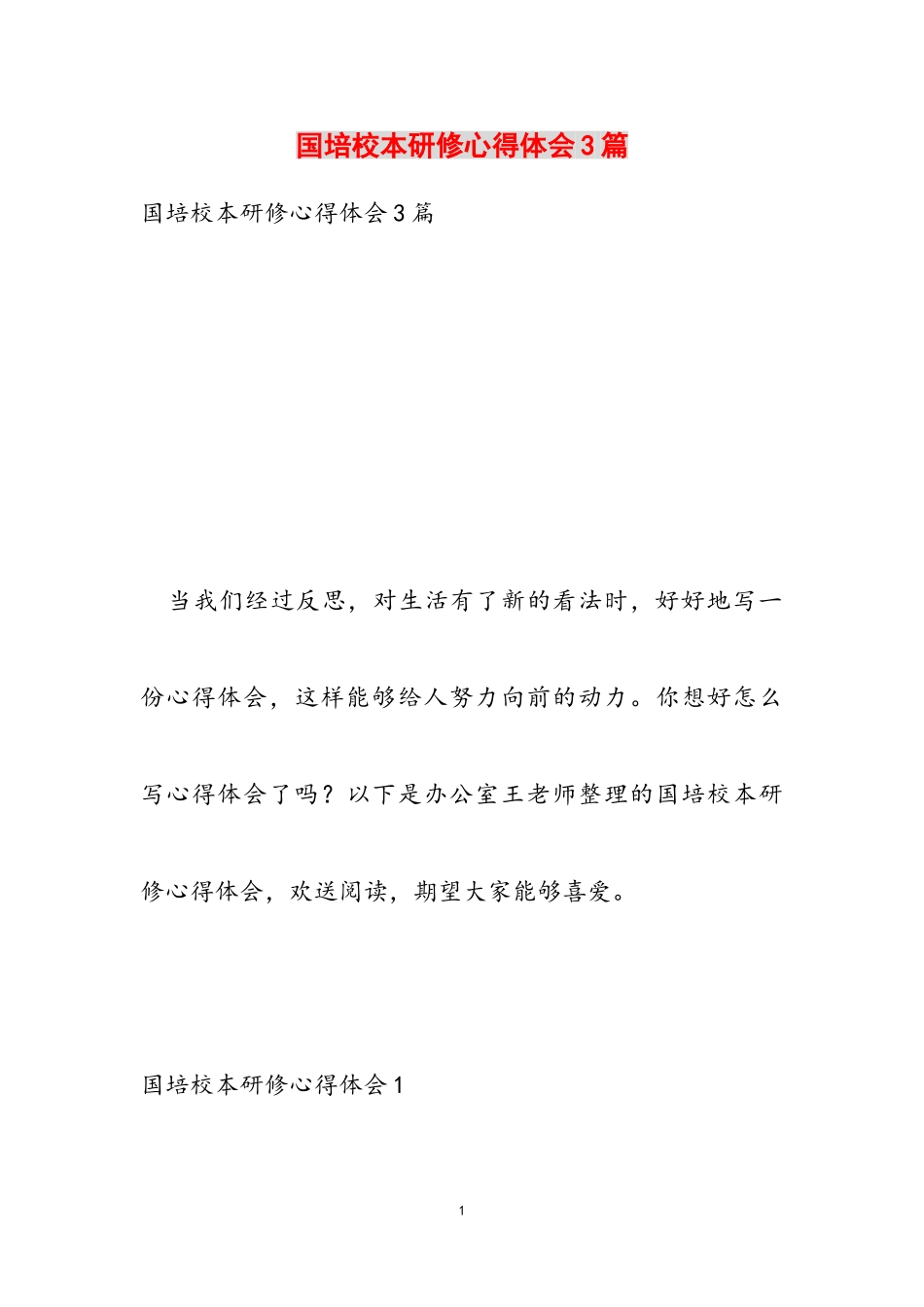 国培校本研修心得体会3篇

国培校本研修心得体会3篇

当我们经过反思，对生活有了新的看法时，好好地写一份心得体会，这样能够给人努力向前的动力。你想好怎么写心得体会了吗？以下是办公室王老师整理的国培校本研修心得体会，欢送阅读，期望大家能够喜爱。

国培校本研修心得体会1

1